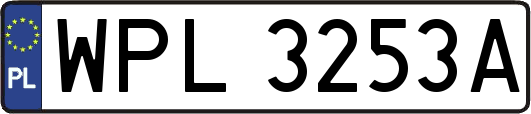 PL
WPL 3253A